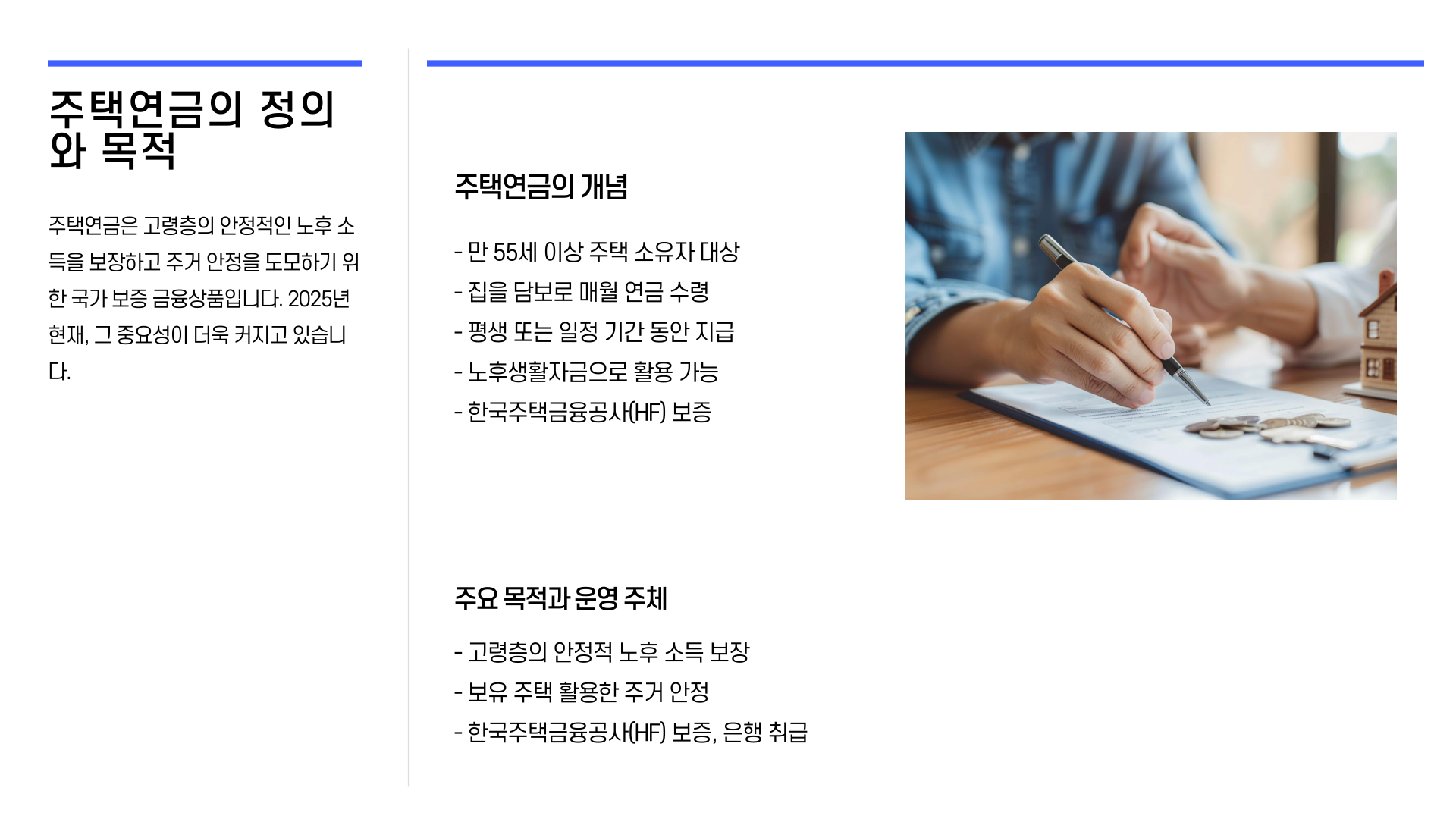 주택연금의 정의와 목적

주택연금은 고령층의 안정적인 노후 소득을 보장하고 주거 안정을 도모하기 위한 국가 보증 금융상품입니다. 2025년 현재, 그 중요성이 더욱 커지고 있습니다.

주택연금의 개념

- 만 55세 이상 주택 소유자 대상
- 집을 담보로 매월 연금 수령
- 평생 또는 일정 기간 동안 지급
- 노후생활자금으로 활용 가능
- 한국주택금융공사(HF) 보증

주요 목적과 운영 주체

- 고령층의 안정적 노후 소득 보장
- 보유 주택 활용한 주거 안정
- 한국주택금융공사(HF) 보증, 은행 취급